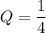 $Q = \frac{1}{4}$